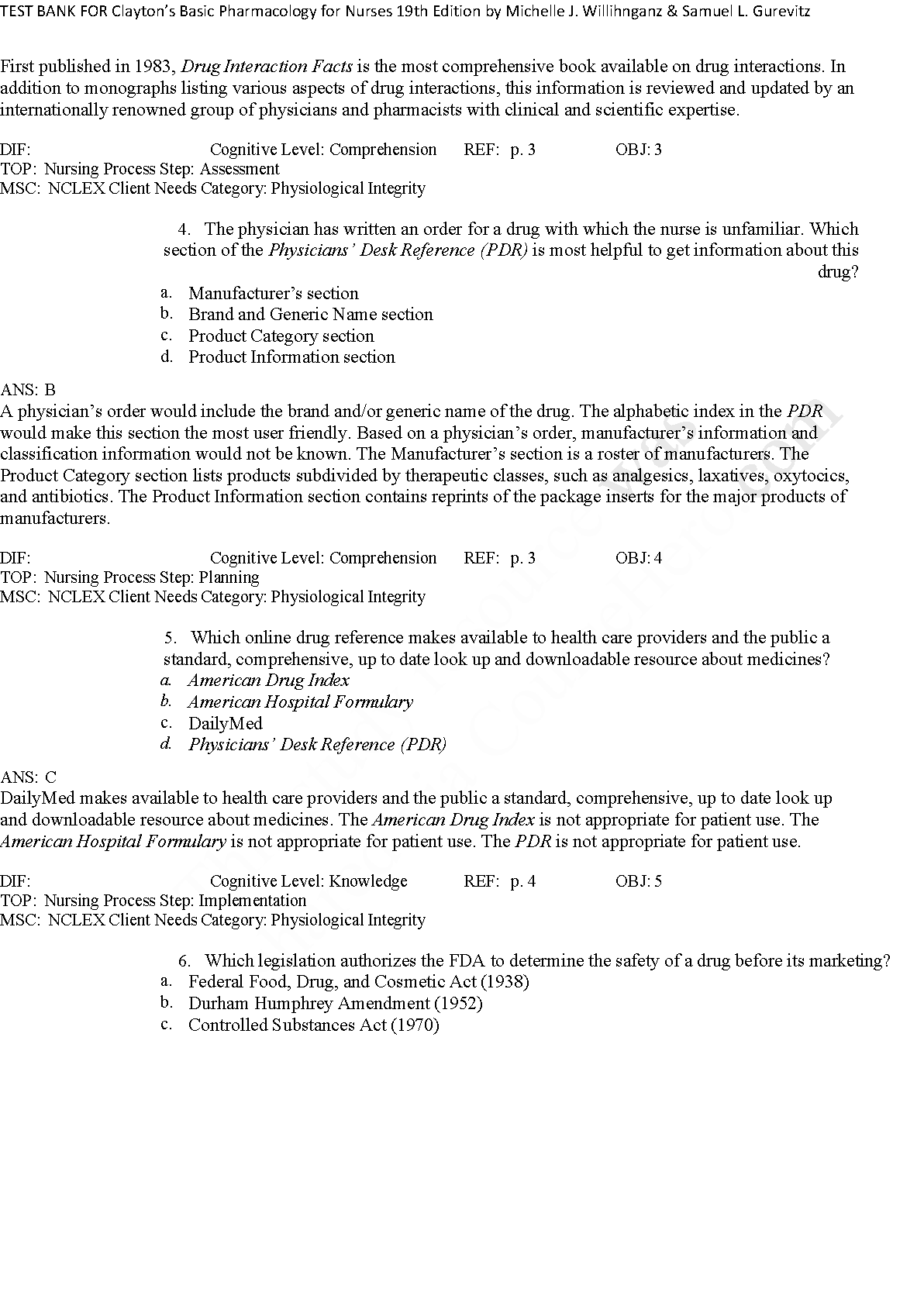 TEST BANK FOR Clayton's Basic Pharmacology for Nurses 19th Edition by Michelle J. Willihnganz & Samuel L. Gurevitz

First published in 1983, Drug Interaction Facts is the most comprehensive book available on drug interactions. In addition to monographs listing various aspects of drug interactions, this information is reviewed and updated by an internationally renowned group of physicians and pharmacists with clinical and scientific expertise.

DIF: Cognitive Level: Comprehension REF: p. 3 OBJ: 3
TOP: Nursing Process Step: Assessment
MSC: NCLEX Client Needs Category: Physiological Integrity

4. The physician has written an order for a drug with which the nurse is unfamiliar. Which section of the Physicians' Desk Reference (PDR) is most helpful to get information about this drug?
a. Manufacturer's section
b. Brand and Generic Name section
c. Product Category section
d. Product Information section

ANS: B
A physician's order would include the brand and/or generic name of the drug. The alphabetic index in the PDR would make this section the most user friendly. Based on a physician's order, manufacturer's information and classification information would not be known. The Manufacturer's section is a roster of manufacturers. The Product Category section lists products subdivided by therapeutic classes, such as analgesics, laxatives, oxytocics, and antibiotics. The Product Information section contains reprints of the package inserts for the major products of manufacturers.

DIF: Cognitive Level: Comprehension REF: p. 3 OBJ: 4
TOP: Nursing Process Step: Planning
MSC: NCLEX Client Needs Category: Physiological Integrity

5. Which online drug reference makes available to health care providers and the public a standard, comprehensive, up to date look up and downloadable resource about medicines?
a. American Drug Index
b. American Hospital Formulary
c. DailyMed
d. Physicians' Desk Reference (PDR)

ANS: C
DailyMed makes available to health care providers and the public a standard, comprehensive, up to date look up and downloadable resource about medicines. The American Drug Index is not appropriate for patient use. The American Hospital Formulary is not appropriate for patient use. The PDR is not appropriate for patient use.

DIF: Cognitive Level: Knowledge REF: p. 4 OBJ: 5
TOP: Nursing Process Step: Implementation
MSC: NCLEX Client Needs Category: Physiological Integrity

6. Which legislation authorizes the FDA to determine the safety of a drug before its marketing?
a. Federal Food, Drug, and Cosmetic Act (1938)
b. Durham Humphrey Amendment (1952)
c. Controlled Substances Act (1970)